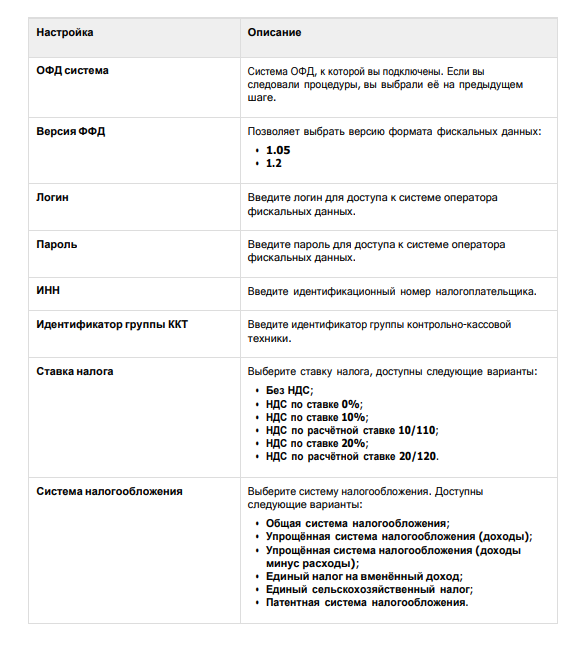 | Настройка | Описание |
|---|---|
| ОФД система | Система ОФД, к которой вы подключены. Если вы следовали процедуры, вы выбрали её на предыдущем шаге. |
| Версия ФФД | Позволяет выбрать версию формата фискальных данных: • 1.05 • 1.2 |
| Логин | Введите логин для доступа к системе оператора фискальных данных. |
| Пароль | Введите пароль для доступа к системе оператора фискальных данных. |
| ИНН | Введите идентификационный номер налогоплательщика. |
| Идентификатор группы ККТ | Введите идентификатор группы контрольно-кассовой техники. |
| Ставка налога | Выберите ставку налога, доступны следующие варианты: • Без НДС; • НДС по ставке 0%; • НДС по ставке 10%; • НДС по расчётной ставке 10/110; • НДС по ставке 20%; • НДС по расчётной ставке 20/120. |
| Система налогообложения | Выберите систему налогообложения. Доступны следующие варианты: • Общая система налогообложения; • Упрощённая система налогообложения (доходы); • Упрощённая система налогообложения (доходы минус расходы); • Единый налог на вменённый доход; • Единый сельскохозяйственный налог; • Патентная система налогообложения. |